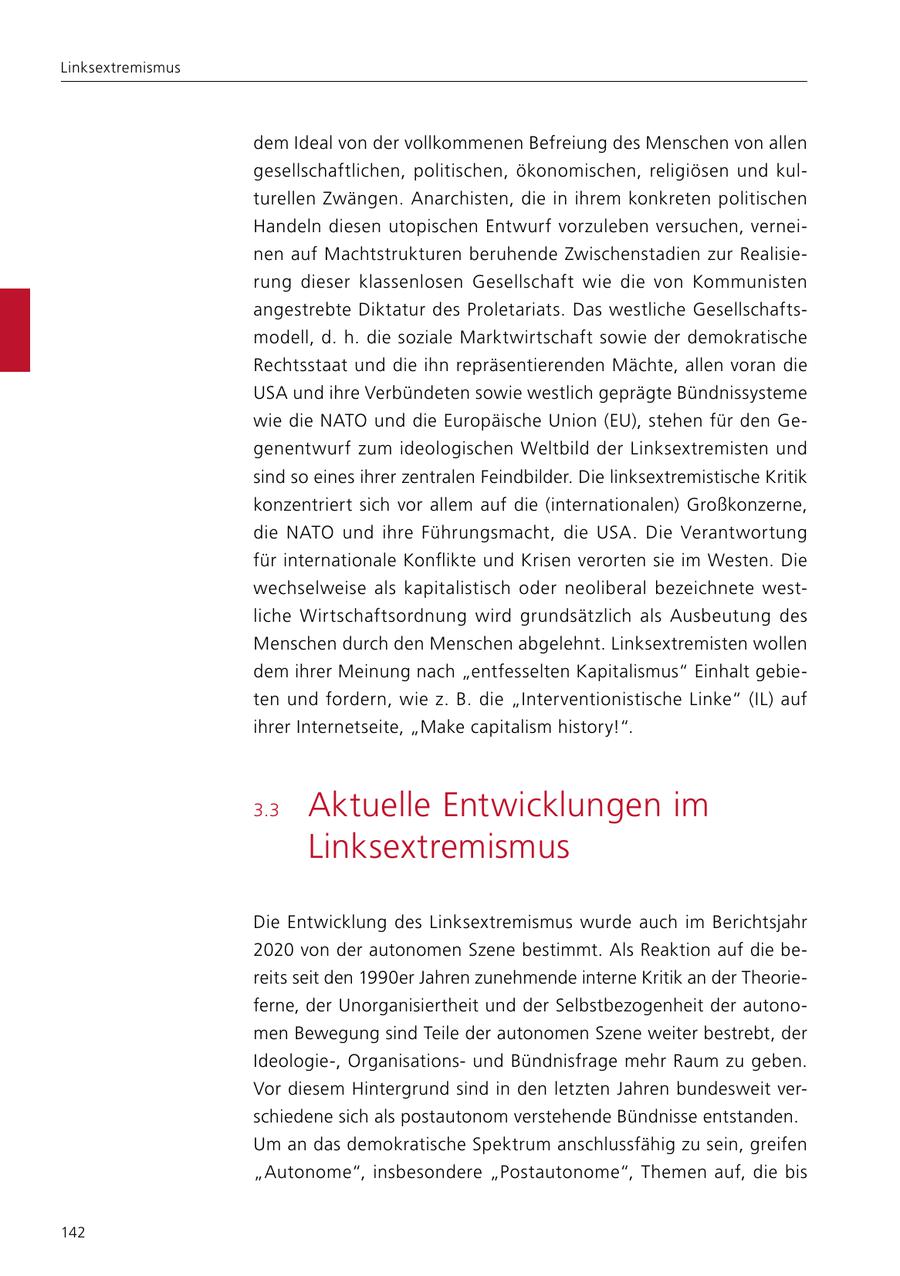 Linksextremismus

dem Ideal von der vollkommenen Befreiung des Menschen von allen gesellschaftlichen, politischen, ökonomischen, religiösen und kulturellen Zwängen. Anarchisten, die in ihrem konkreten politischen Handeln diesen utopischen Entwurf vorzuleben versuchen, verneinen auf Machtstrukturen beruhende Zwischenstadien zur Realisierung dieser klassenlosen Gesellschaft wie die von Kommunisten angestrebte Diktatur des Proletariats. Das westliche Gesellschaftsmodell, d. h. die soziale Marktwirtschaft sowie der demokratische Rechtsstaat und die ihn repräsentierenden Mächte, allen voran die USA und ihre Verbündeten sowie westlich geprägte Bündnissysteme wie die NATO und die Europäische Union (EU), stehen für den Gegenentwurf zum ideologischen Weltbild der Linksextremisten und sind so eines ihrer zentralen Feindbilder. Die linksextremistische Kritik konzentriert sich vor allem auf die (internationalen) Großkonzerne, die NATO und ihre Führungsmacht, die USA. Die Verantwortung für internationale Konflikte und Krisen verorten sie im Westen. Die wechselweise als kapitalistisch oder neoliberal bezeichnete westliche Wirtschaftsordnung wird grundsätzlich als Ausbeutung des Menschen durch den Menschen abgelehnt. Linksextremisten wollen dem ihrer Meinung nach „entfesselten Kapitalismus“ Einhalt gebieten und fordern, wie z. B. die „Interventionistische Linke“ (IL) auf ihrer Internetseite, „Make capitalism history!“.

3.3 Aktuelle Entwicklungen im Linksextremismus

Die Entwicklung des Linksextremismus wurde auch im Berichtsjahr 2020 von der autonomen Szene bestimmt. Als Reaktion auf die bereits seit den 1990er Jahren zunehmende interne Kritik an der Theorieferne, der Unorganisiertheit und der Selbstbezogenheit der autonomen Bewegung sind Teile der autonomen Szene weiter bestrebt, der Ideologie-, Organisations- und Bündnisfrage mehr Raum zu geben. Vor diesem Hintergrund sind in den letzten Jahren bundesweit verschiedene sich als postautonom verstehende Bündnisse entstanden.
Um an das demokratische Spektrum anschlussfähig zu sein, greifen „Autonome“, insbesondere „Postautonome“, Themen auf, die bis

142